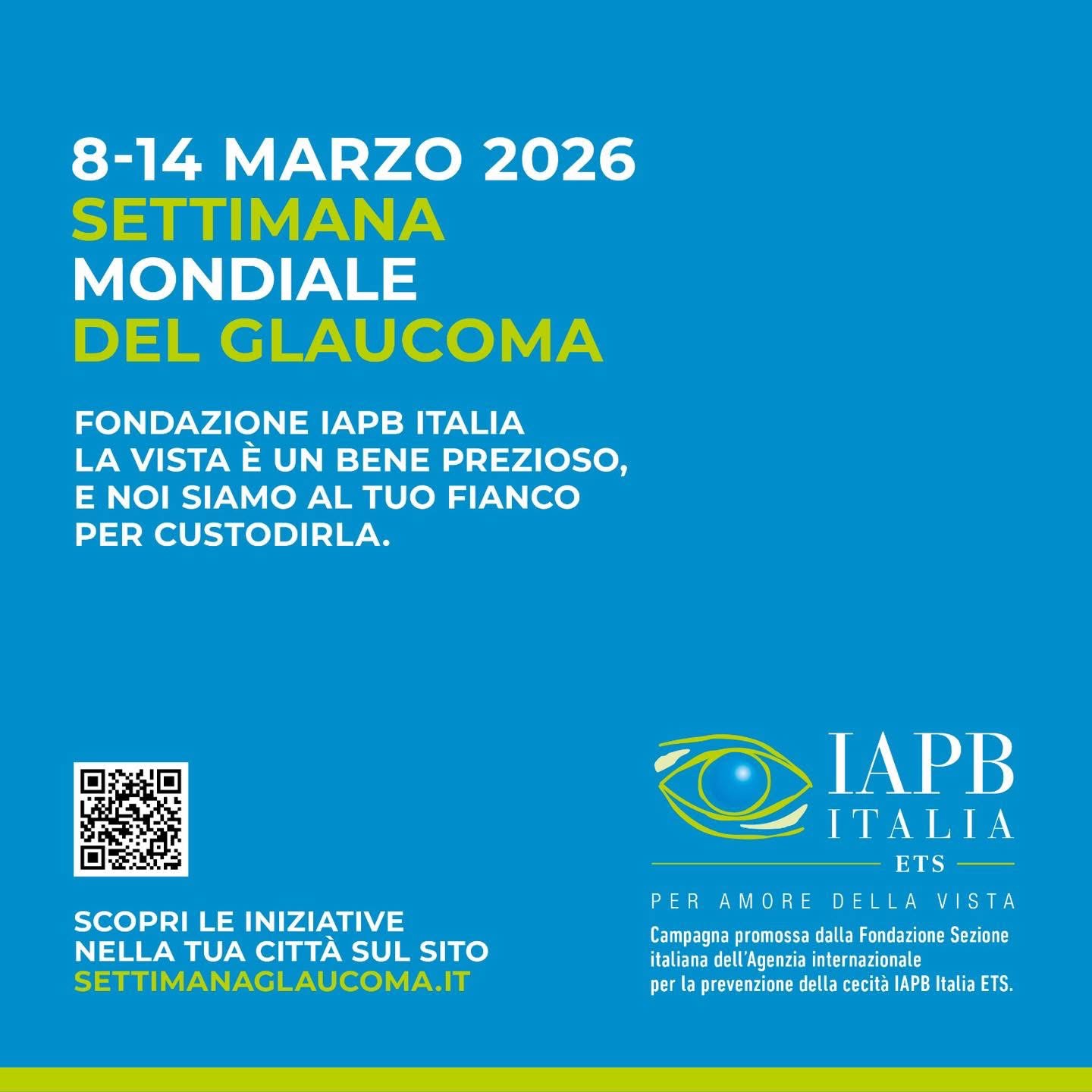 8-14 MARZO 2026
SETTIMANA
MONDIALE
DEL GLAUCOMA

FONDAZIONE IAPB ITALIA
LA VISTA È UN BENE PREZIOSO,
E NOI SIAMO AL TUO FIANCO
PER CUSTODIRLA.

SCOPRI LE INIZIATIVE
NELLA TUA CITTÀ SUL SITO
SETTIMANAGLAUCOMA.IT

IAPB
ITALIA
ETS

PER AMORE DELLA VISTA

Campagna promossa dalla Fondazione Sezione italiana dell'Agenzia internazionale per la prevenzione della cecità IAPB Italia ETS.